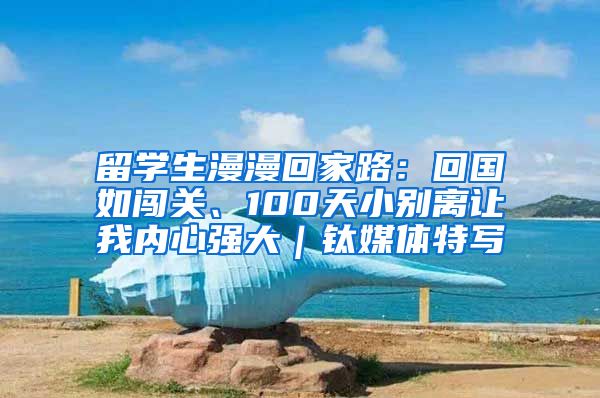 留学生漫漫回家路：回国如闯关、100天小别离让我内心强大｜钛媒体特写